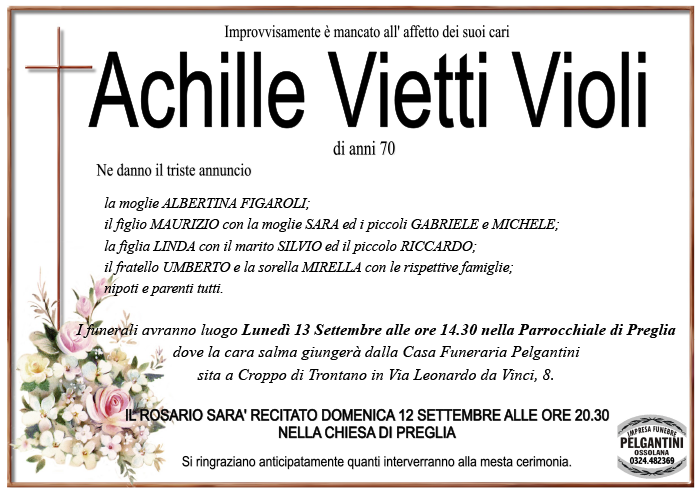 Improvvisamente è mancato all' affetto dei suoi cari

Achille Vietti Violi

di anni 70

Ne danno il triste annuncio

la moglie ALBERTINA FIGAROLI;
il figlio MAURIZIO con la moglie SARA ed i piccoli GABRIELE e MICHELE;
la figlia LINDA con il marito SILVIO ed il piccolo RICCARDO;
il fratello UMBERTO e la sorella MIRELLA con le rispettive famiglie;
nipoti e parenti tutti.

I funerali avranno luogo Lunedì 13 Settembre alle ore 14.30 nella Parrocchiale di Preglia dove la cara salma giungerà dalla Casa Funeraria Pelgantini sita a Croppo di Trontano in Via Leonardo da Vinci, 8.

IL ROSARIO SARA' RECITATO DOMENICA 12 SETTEMBRE ALLE ORE 20.30
NELLA CHIESA DI PREGLIA

Si ringraziano anticipatamente quanti interverranno alla mesta cerimonia.

IMPRESA FUNEBRE
PELGANTINI
OSSOLANA
0324.482369